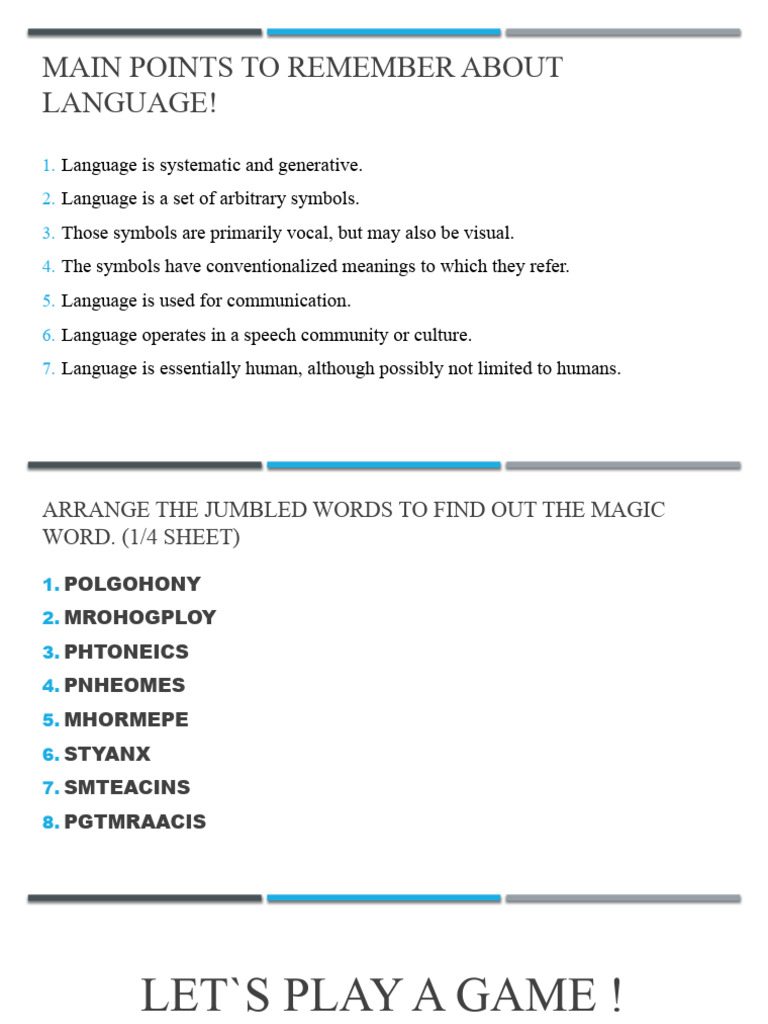 MAIN POINTS TO REMEMBER ABOUT LANGUAGE!

1. Language is systematic and generative.
2. Language is a set of arbitrary symbols.
3. Those symbols are primarily vocal, but may also be visual.
4. The symbols have conventionalized meanings to which they refer.
5. Language is used for communication.
6. Language operates in a speech community or culture.
7. Language is essentially human, although possibly not limited to humans.

ARRANGE THE JUMBLED WORDS TO FIND OUT THE MAGIC WORD. (1/4 SHEET)

1. POLGOHONY
2. MROHOGPLOY
3. PHTONEICS
4. PNHEOMES
5. MHORMEPE
6. STYANX
7. SMTEACINS
8. PGTMRAACIS

LET`S PLAY A GAME !